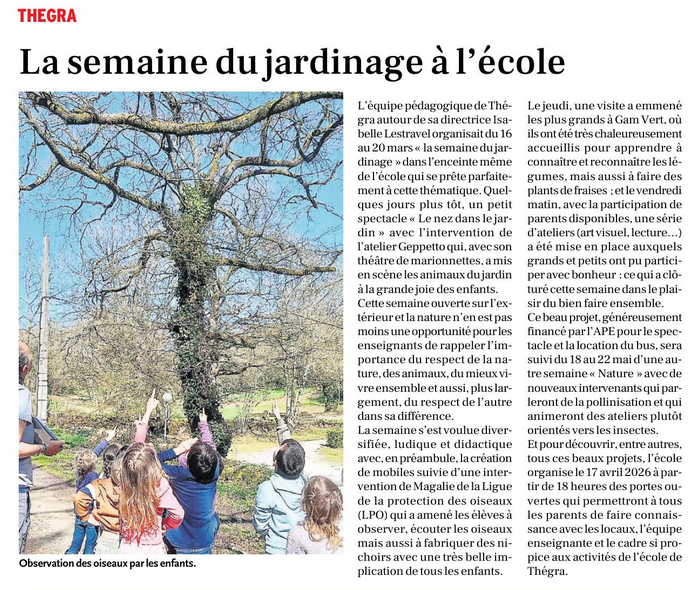 THEGRA

La semaine du jardinage à l'école

Observation des oiseaux par les enfants.

L'équipe pédagogique de Thégra autour de sa directrice Isabelle Lestravel organisait du 16 au 20 mars « la semaine du jardinage » dans l'enceinte même de l'école qui se prête parfaitement à cette thématique. Quelques jours plus tôt, un petit spectacle « Le nez dans le jardin » avec l'intervention de l'atelier Geppetto qui, avec son théâtre de marionnettes, a mis en scène les animaux du jardin à la grande joie des enfants.
Cette semaine ouverte sur l'extérieur et la nature n'en est pas moins une opportunité pour les enseignants de rappeler l'importance du respect de la nature, des animaux, du mieux vivre ensemble et aussi, plus largement, du respect de l'autre dans sa différence.
La semaine s'est voulue diversifiée, ludique et didactique avec, en préambule, la création de mobiles suivie d'une intervention de Magalie de la Ligue de la protection des oiseaux (LPO) qui a amené les élèves à observer, écouter les oiseaux mais aussi à fabriquer des nichoirs avec une très belle implication de tous les enfants.

Le jeudi, une visite a emmené les plus grands à Gam Vert, où ils ont été très chaleureusement accueillis pour apprendre à connaître et reconnaître les légumes, mais aussi à faire des plants de fraises ; et le vendredi matin, avec la participation de parents disponibles, une série d'ateliers (art visuel, lecture...) a été mise en place auxquels grands et petits ont pu participer avec bonheur : ce qui a clôturé cette semaine dans le plaisir du bien faire ensemble.
Ce beau projet, généreusement financé par l'APE pour le spectacle et la location du bus, sera suivi du 18 au 22 mai d'une autre semaine « Nature » avec de nouveaux intervenants qui parleront de la pollinisation et qui animeront des ateliers plutôt orientés vers les insectes.
Et pour découvrir, entre autres, tous ces beaux projets, l'école organise le 17 avril 2026 à partir de 18 heures des portes ouvertes qui permettront à tous les parents de faire connaissance avec les locaux, l'équipe enseignante et le cadre si propice aux activités de l'école de Thégra.